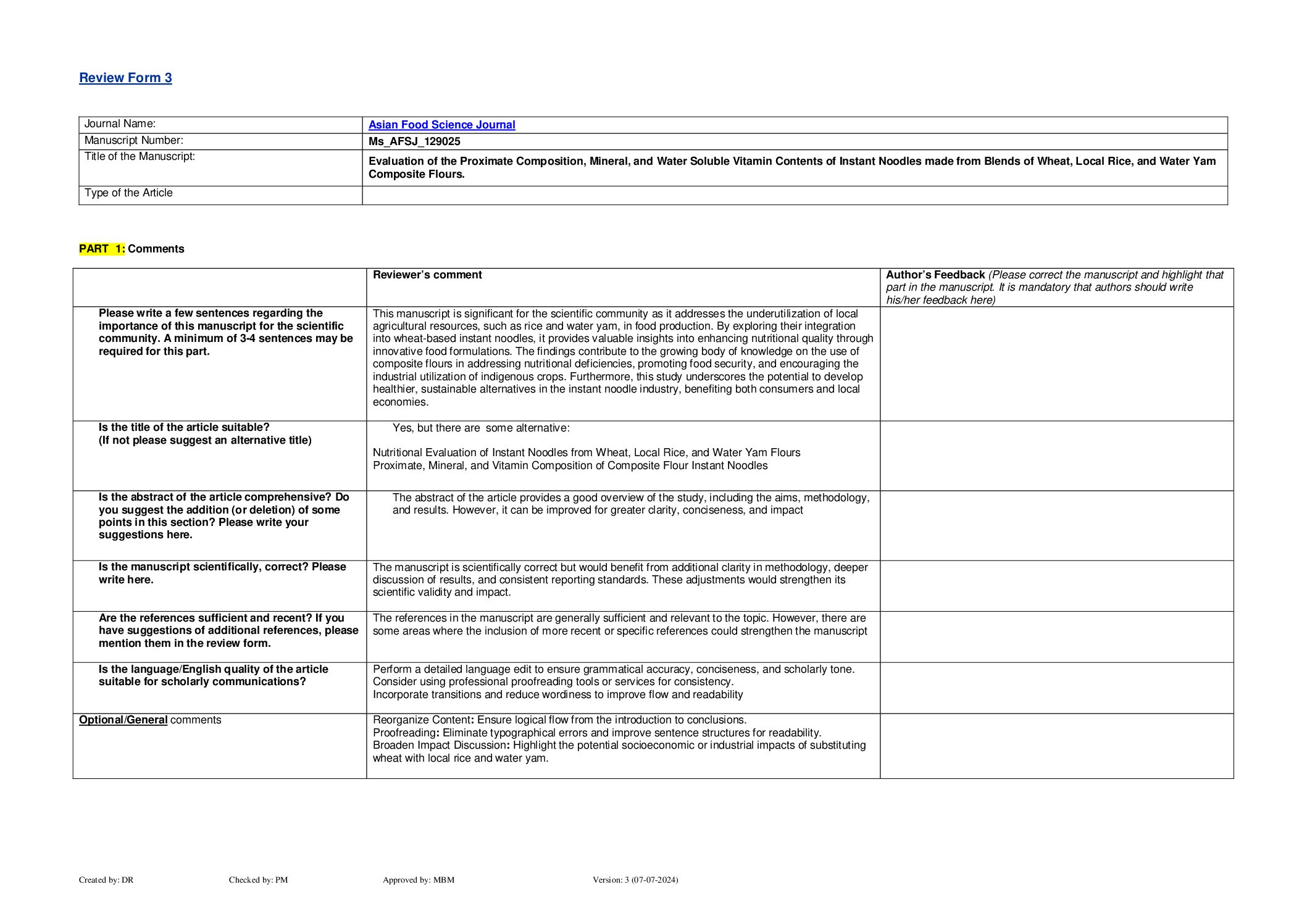 Review Form 3

| Journal Name: | Asian Food Science Journal |
|---|---|
| Manuscript Number: | Ms_AFSJ_129025 |
| Title of the Manuscript: | Evaluation of the Proximate Composition, Mineral, and Water Soluble Vitamin Contents of Instant Noodles made from Blends of Wheat, Local Rice, and Water Yam Composite Flours. |
| Type of the Article | |

PART 1: Comments

| | Reviewer's comment | Author's Feedback (Please correct the manuscript and highlight that part in the manuscript. It is mandatory that authors should write his/her feedback here) |
|---|---|---|
| Please write a few sentences regarding the importance of this manuscript for the scientific community. A minimum of 3-4 sentences may be required for this part. | This manuscript is significant for the scientific community as it addresses the underutilization of local agricultural resources, such as rice and water yam, in food production. By exploring their integration into wheat-based instant noodles, it provides valuable insights into enhancing nutritional quality through innovative food formulations. The findings contribute to the growing body of knowledge on the use of composite flours in addressing nutritional deficiencies, promoting food security, and encouraging the industrial utilization of indigenous crops. Furthermore, this study underscores the potential to develop healthier, sustainable alternatives in the instant noodle industry, benefiting both consumers and local economies. | |
| Is the title of the article suitable? (If not please suggest an alternative title) | Yes, but there are some alternative: Nutritional Evaluation of Instant Noodles from Wheat, Local Rice, and Water Yam Flours Proximate, Mineral, and Vitamin Composition of Composite Flour Instant Noodles | |
| Is the abstract of the article comprehensive? Do you suggest the addition (or deletion) of some points in this section? Please write your suggestions here. | The abstract of the article provides a good overview of the study, including the aims, methodology, and results. However, it can be improved for greater clarity, conciseness, and impact | |
| Is the manuscript scientifically, correct? Please write here. | The manuscript is scientifically correct but would benefit from additional clarity in methodology, deeper discussion of results, and consistent reporting standards. These adjustments would strengthen its scientific validity and impact. | |
| Are the references sufficient and recent? If you have suggestions of additional references, please mention them in the review form. | The references in the manuscript are generally sufficient and relevant to the topic. However, there are some areas where the inclusion of more recent or specific references could strengthen the manuscript | |
| Is the language/English quality of the article suitable for scholarly communications? | Perform a detailed language edit to ensure grammatical accuracy, conciseness, and scholarly tone. Consider using professional proofreading tools or services for consistency. Incorporate transitions and reduce wordiness to improve flow and readability | |
| Optional/General comments | Reorganize Content: Ensure logical flow from the introduction to conclusions. Proofreading: Eliminate typographical errors and improve sentence structures for readability. Broaden Impact Discussion: Highlight the potential socioeconomic or industrial impacts of substituting wheat with local rice and water yam. | |

Created by: DR Checked by: PM Approved by: MBM Version: 3 (07-07-2024)